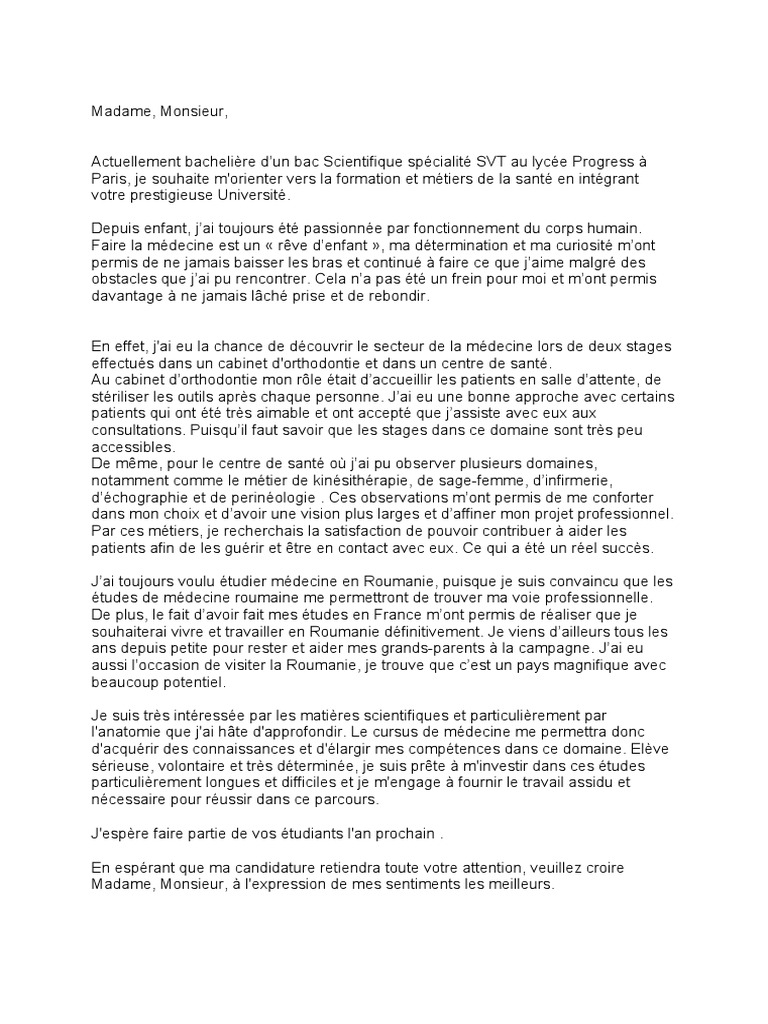 Madame, Monsieur,

Actuellement bachelière d'un bac Scientifique spécialité SVT au lycée Progress à Paris, je souhaite m'orienter vers la formation et métiers de la santé en intégrant votre prestigieuse Université.

Depuis enfant, j'ai toujours été passionnée par fonctionnement du corps humain. Faire la médecine est un « rêve d'enfant », ma détermination et ma curiosité m'ont permis de ne jamais baisser les bras et continué à faire ce que j'aime malgré des obstacles que j'ai pu rencontrer. Cela n'a pas été un frein pour moi et m'ont permis davantage à ne jamais lâché prise et de rebondir.

En effet, j'ai eu la chance de découvrir le secteur de la médecine lors de deux stages effectués dans un cabinet d'orthodontie et dans un centre de santé.
Au cabinet d'orthodontie mon rôle était d'accueillir les patients en salle d'attente, de stériliser les outils après chaque personne. J'ai eu une bonne approche avec certains patients qui ont été très aimable et ont accepté que j'assiste avec eux aux consultations. Puisqu'il faut savoir que les stages dans ce domaine sont très peu accessibles.
De même, pour le centre de santé où j'ai pu observer plusieurs domaines, notamment comme le métier de kinésithérapie, de sage-femme, d'infirmerie, d'échographie et de perinéologie . Ces observations m'ont permis de me conforter dans mon choix et d'avoir une vision plus larges et d'affiner mon projet professionnel. Par ces métiers, je recherchais la satisfaction de pouvoir contribuer à aider les patients afin de les guérir et être en contact avec eux. Ce qui a été un réel succès.

J'ai toujours voulu étudier médecine en Roumanie, puisque je suis convaincu que les études de médecine roumaine me permettront de trouver ma voie professionnelle. De plus, le fait d'avoir fait mes études en France m'ont permis de réaliser que je souhaiterai vivre et travailler en Roumanie définitivement. Je viens d'ailleurs tous les ans depuis petite pour rester et aider mes grands-parents à la campagne. J'ai eu aussi l'occasion de visiter la Roumanie, je trouve que c'est un pays magnifique avec beaucoup potentiel.

Je suis très intéressée par les matières scientifiques et particulièrement par l'anatomie que j'ai hâte d'approfondir. Le cursus de médecine me permettra donc d'acquérir des connaissances et d'élargir mes compétences dans ce domaine. Elève sérieuse, volontaire et très déterminée, je suis prête à m'investir dans ces études particulièrement longues et difficiles et je m'engage à fournir le travail assidu et nécessaire pour réussir dans ce parcours.

J'espère faire partie de vos étudiants l'an prochain .

En espérant que ma candidature retiendra toute votre attention, veuillez croire Madame, Monsieur, à l'expression de mes sentiments les meilleurs.